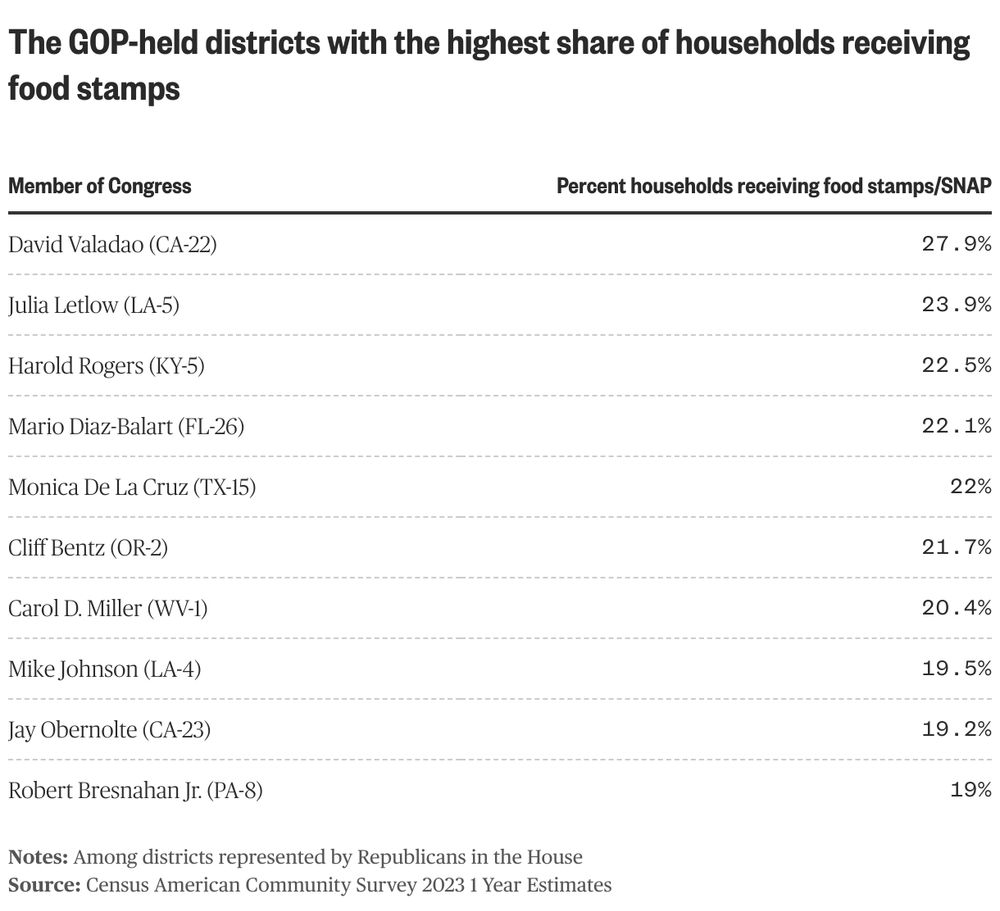 The GOP-held districts with the highest share of households receiving food stamps

| Member of Congress | Percent households receiving food stamps/SNAP |
|---|---|
| David Valadao (CA-22) | 27.9% |
| Julia Letlow (LA-5) | 23.9% |
| Harold Rogers (KY-5) | 22.5% |
| Mario Diaz-Balart (FL-26) | 22.1% |
| Monica De La Cruz (TX-15) | 22% |
| Cliff Bentz (OR-2) | 21.7% |
| Carol D. Miller (WV-1) | 20.4% |
| Mike Johnson (LA-4) | 19.5% |
| Jay Obernolte (CA-23) | 19.2% |
| Robert Bresnahan Jr. (PA-8) | 19% |

Notes: Among districts represented by Republicans in the House
Source: Census American Community Survey 2023 1 Year Estimates